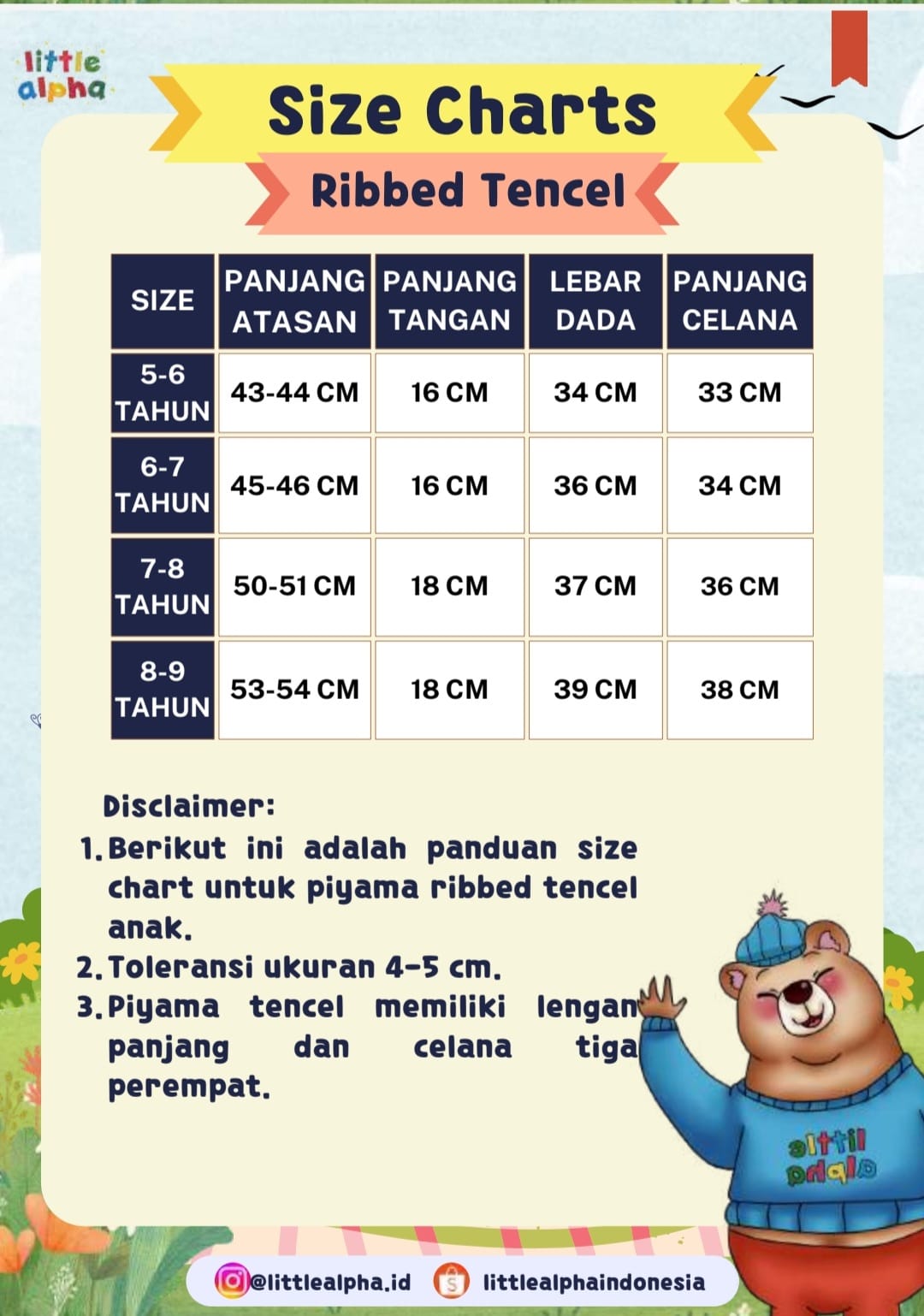 little alpha

Size Charts

Ribbed Tencel

| SIZE | PANJANG ATASAN | PANJANG TANGAN | LEBAR DADA | PANJANG CELANA |
|---|---|---|---|---|
| 5-6 TAHUN | 43-44 CM | 16 CM | 34 CM | 33 CM |
| 6-7 TAHUN | 45-46 CM | 16 CM | 36 CM | 34 CM |
| 7-8 TAHUN | 50-51 CM | 18 CM | 37 CM | 36 CM |
| 8-9 TAHUN | 53-54 CM | 18 CM | 39 CM | 38 CM |

Disclaimer:
1. Berikut ini adalah panduan size chart untuk piyama ribbed tencel anak.
2. Toleransi ukuran 4-5 cm.
3. Piyama tencel memiliki lengan panjang dan celana tiga perempat.

little alpha

@littlealpha.id littlealphaindonesia